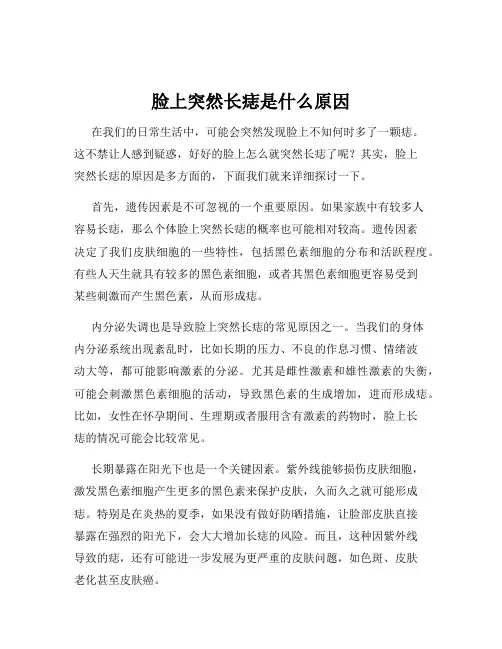 脸上突然长痣是什么原因

在我们的日常生活中，可能会突然发现脸上不知何时多了一颗痣。这不禁让人感到疑惑，好好的脸上怎么就突然长痣了呢？其实，脸上突然长痣的原因是多方面的，下面我们就来详细探讨一下。

首先，遗传因素是不可忽视的一个重要原因。如果家族中有较多人容易长痣，那么个体脸上突然长痣的概率也可能相对较高。遗传因素决定了我们皮肤细胞的一些特性，包括黑色素细胞的分布和活跃程度。有些人天生就具有较多的黑色素细胞，或者其黑色素细胞更容易受到某些刺激而产生黑色素，从而形成痣。

内分泌失调也是导致脸上突然长痣的常见原因之一。当我们的身体内分泌系统出现紊乱时，比如长期的压力、不良的作息习惯、情绪波动大等，都可能影响激素的分泌。尤其是雌性激素和雄性激素的失衡，可能会刺激黑色素细胞的活动，导致黑色素的生成增加，进而形成痣。比如，女性在怀孕期间、生理期或者服用含有激素的药物时，脸上长痣的情况可能会比较常见。

长期暴露在阳光下也是一个关键因素。紫外线能够损伤皮肤细胞，激发黑色素细胞产生更多的黑色素来保护皮肤，久而久之就可能形成痣。特别是在炎热的夏季，如果没有做好防晒措施，让脸部皮肤直接暴露在强烈的阳光下，会大大增加长痣的风险。而且，这种因紫外线导致的痣，还有可能进一步发展为更严重的皮肤问题，如色斑、皮肤老化甚至皮肤癌。